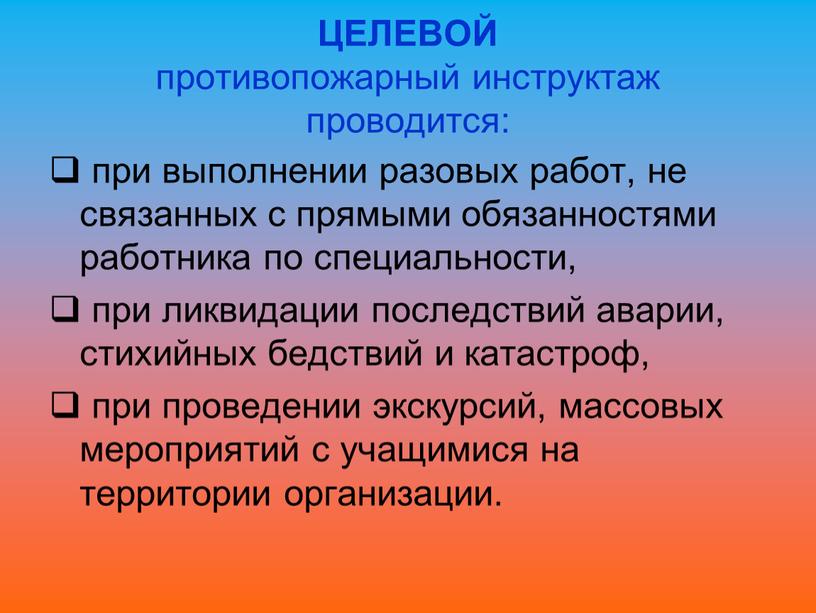 ЦЕЛЕВОЙ
противопожарный инструктаж проводится:

❑ при выполнении разовых работ, не связанных с прямыми обязанностями работника по специальности,

❑ при ликвидации последствий аварии, стихийных бедствий и катастроф,

❑ при проведении экскурсий, массовых мероприятий с учащимися на территории организации.